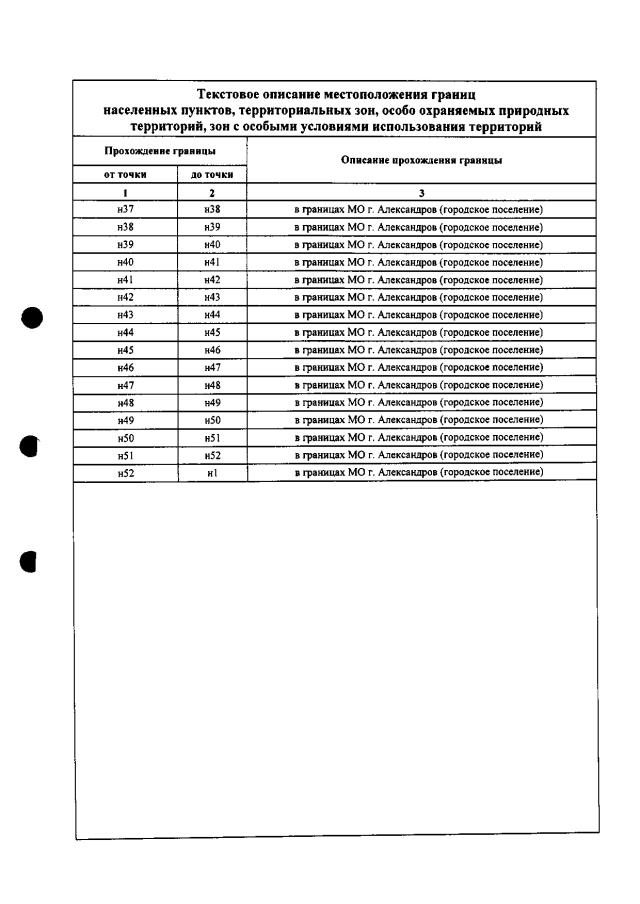 Текстовое описание местоположения границ населенных пунктов, территориальных зон, особо охраняемых природных территорий, зон с особыми условиями использования территорий

| Прохождение границы | | Описание прохождения границы |
|---|---|---|
| от точки | до точки | |
| 1 | 2 | 3 |
| н37 | н38 | в границах МО г. Александров (городское поселение) |
| н38 | н39 | в границах МО г. Александров (городское поселение) |
| н39 | н40 | в границах МО г. Александров (городское поселение) |
| н40 | н41 | в границах МО г. Александров (городское поселение) |
| н41 | н42 | в границах МО г. Александров (городское поселение) |
| н42 | н43 | в границах МО г. Александров (городское поселение) |
| н43 | н44 | в границах МО г. Александров (городское поселение) |
| н44 | н45 | в границах МО г. Александров (городское поселение) |
| н45 | н46 | в границах МО г. Александров (городское поселение) |
| н46 | н47 | в границах МО г. Александров (городское поселение) |
| н47 | н48 | в границах МО г. Александров (городское поселение) |
| н48 | н49 | в границах МО г. Александров (городское поселение) |
| н49 | н50 | в границах МО г. Александров (городское поселение) |
| н50 | н51 | в границах МО г. Александров (городское поселение) |
| н51 | н52 | в границах МО г. Александров (городское поселение) |
| н52 | н1 | в границах МО г. Александров (городское поселение) |